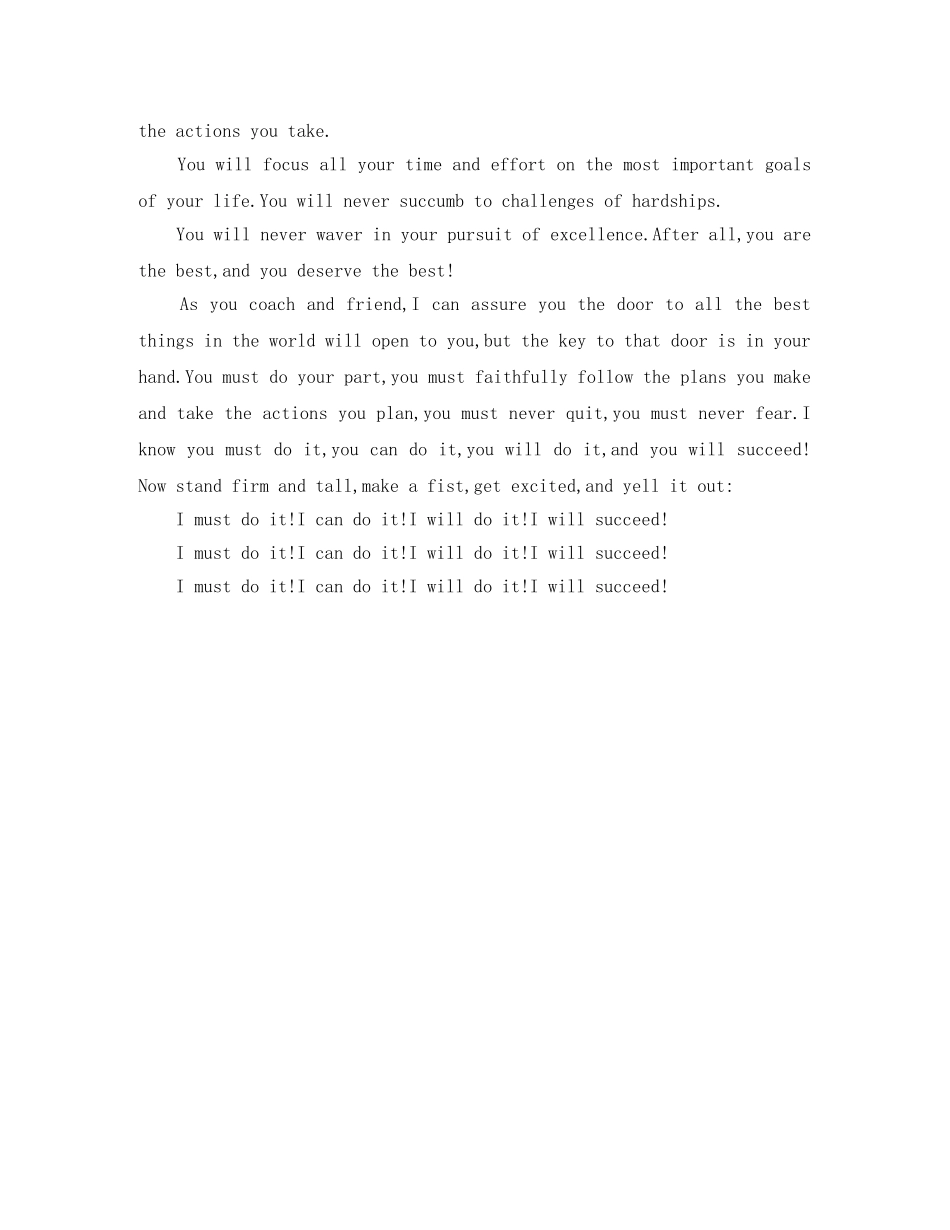 the actions you take.

You will focus all your time and effort on the most important goals of your life.You will never succumb to challenges of hardships.

You will never waver in your pursuit of excellence.After all,you are the best,and you deserve the best!

As you coach and friend,I can assure you the door to all the best things in the world will open to you,but the key to that door is in your hand.You must do your part,you must faithfully follow the plans you make and take the actions you plan,you must never quit,you must never fear.I know you must do it,you can do it,you will do it,and you will succeed! Now stand firm and tall,make a fist,get excited,and yell it out:

I must do it!I can do it!I will do it!I will succeed!

I must do it!I can do it!I will do it!I will succeed!

I must do it!I can do it!I will do it!I will succeed!